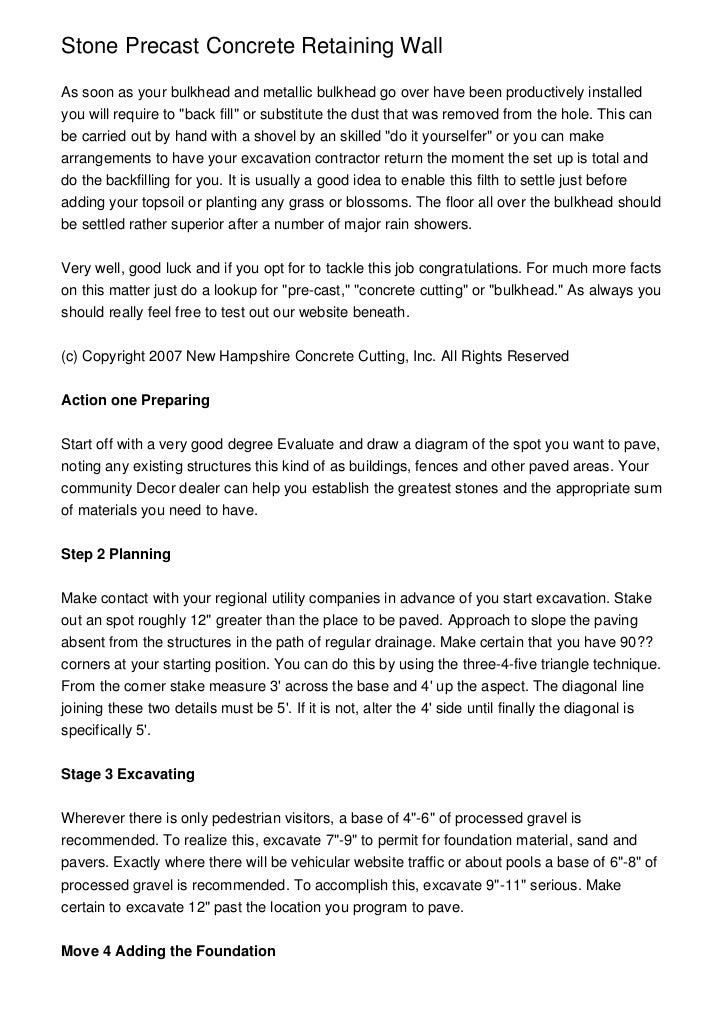 Stone Precast Concrete Retaining Wall

As soon as your bulkhead and metallic bulkhead go over have been productively installed you will require to "back fill" or substitute the dust that was removed from the hole. This can be carried out by hand with a shovel by an skilled "do it yourselfer" or you can make arrangements to have your excavation contractor return the moment the set up is total and do the backfilling for you. It is usually a good idea to enable this filth to settle just before adding your topsoil or planting any grass or blossoms. The floor all over the bulkhead should be settled rather superior after a number of major rain showers.

Very well, good luck and if you opt for to tackle this job congratulations. For much more facts on this matter just do a lookup for "pre-cast," "concrete cutting" or "bulkhead." As always you should really feel free to test out our website beneath.

(c) Copyright 2007 New Hampshire Concrete Cutting, Inc. All Rights Reserved

Action one Preparing

Start off with a very good degree Evaluate and draw a diagram of the spot you want to pave, noting any existing structures this kind of as buildings, fences and other paved areas. Your community Decor dealer can help you establish the greatest stones and the appropriate sum of materials you need to have.

Step 2 Planning

Make contact with your regional utility companies in advance of you start excavation. Stake out an spot roughly 12" greater than the place to be paved. Approach to slope the paving absent from the structures in the path of regular drainage. Make certain that you have 90?? corners at your starting position. You can do this by using the three-4-five triangle technique. From the corner stake measure 3' across the base and 4' up the aspect. The diagonal line joining these two details must be 5'. If it is not, alter the 4' side until finally the diagonal is specifically 5'.

Stage 3 Excavating

Wherever there is only pedestrian visitors, a base of 4"-6" of processed gravel is recommended. To realize this, excavate 7"-9" to permit for foundation material, sand and pavers. Exactly where there will be vehicular website traffic or about pools a base of 6"-8" of processed gravel is recommended. To accomplish this, excavate 9"-11" serious. Make certain to excavate 12" past the location you program to pave.

Move 4 Adding the Foundation